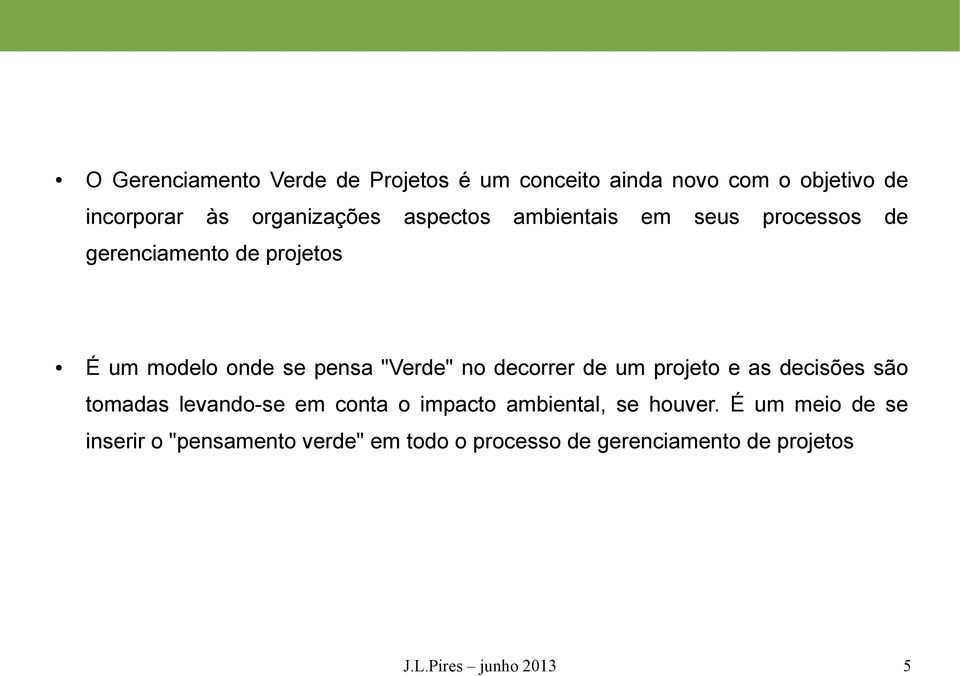 • O Gerenciamento Verde de Projetos é um conceito ainda novo com o objetivo de incorporar às organizações aspectos ambientais em seus processos de gerenciamento de projetos

• É um modelo onde se pensa "Verde" no decorrer de um projeto e as decisões são tomadas levando-se em conta o impacto ambiental, se houver. É um meio de se inserir o "pensamento verde" em todo o processo de gerenciamento de projetos

J.L.Pires – junho 2013

5